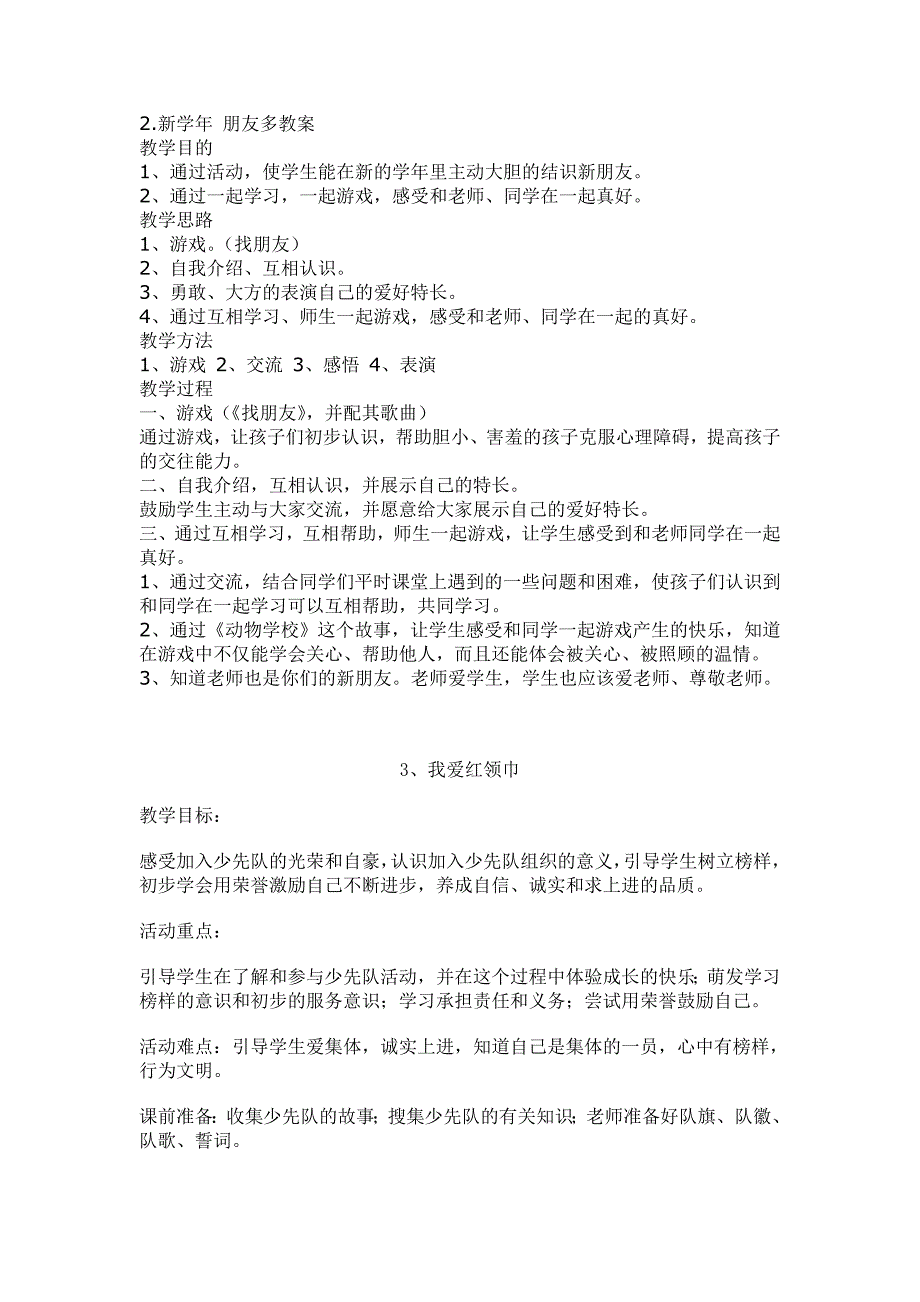 2.新学年 朋友多教案
教学目的
1、通过活动，使学生能在新的学年里主动大胆的结识新朋友。
2、通过一起学习，一起游戏，感受和老师、同学在一起真好。
教学思路
1、游戏。（找朋友）
2、自我介绍、互相认识。
3、勇敢、大方的表演自己的爱好特长。
4、通过互相学习、师生一起游戏，感受和老师、同学在一起的真好。
教学方法
1、游戏 2、交流 3、感悟 4、表演
教学过程
一、游戏（《找朋友》，并配其歌曲）
通过游戏，让孩子们初步认识，帮助胆小、害羞的孩子克服心理障碍，提高孩子的交往能力。
二、自我介绍，互相认识，并展示自己的特长。
鼓励学生主动与大家交流，并愿意给大家展示自己的爱好特长。
三、通过互相学习，互相帮助，师生一起游戏，让学生感受到和老师同学在一起真好。
1、通过交流，结合同学们平时课堂上遇到的一些问题和困难，使孩子们认识到和同学在一起学习可以互相帮助，共同学习。
2、通过《动物学校》这个故事，让学生感受和同学一起游戏产生的快乐，知道在游戏中不仅能学会关心、帮助他人，而且还能体会被关心、被照顾的温情。
3、知道老师也是你们的新朋友。老师爱学生，学生也应该爱老师、尊敬老师。

3、我爱红领巾

教学目标：

感受加入少先队的光荣和自豪，认识加入少先队组织的意义，引导学生树立榜样，初步学会用荣誉激励自己不断进步，养成自信、诚实和求上进的品质。

活动重点：

引导学生在了解和参与少先队活动，并在这个过程中体验成长的快乐；萌发学习榜样的意识和初步的服务意识；学习承担责任和义务；尝试用荣誉鼓励自己。

活动难点：引导学生爱集体，诚实上进，知道自己是集体的一员，心中有榜样，行为文明。

课前准备：收集少先队的故事；搜集少先队的有关知识；老师准备好队旗、队徽、队歌、誓词。